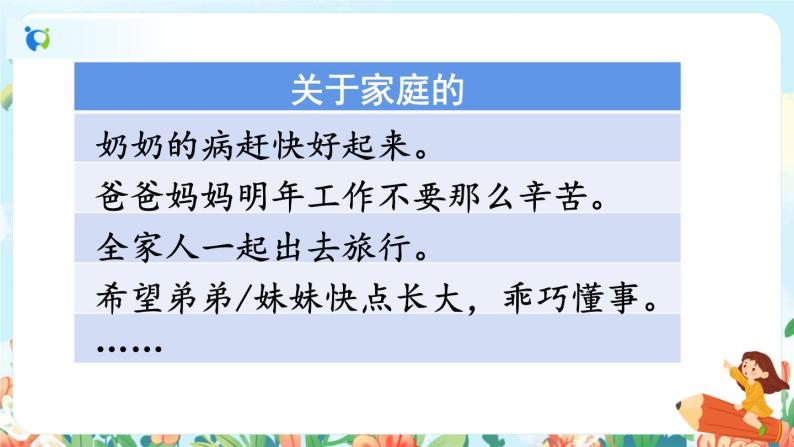 | 关于家庭的 |
|---|
| 奶奶的病赶快好起来。 |
| 爸爸妈妈明年工作不要那么辛苦。 |
| 全家人一起出去旅行。 |
| 希望弟弟/妹妹快点长大，乖巧懂事。 |
| …… |